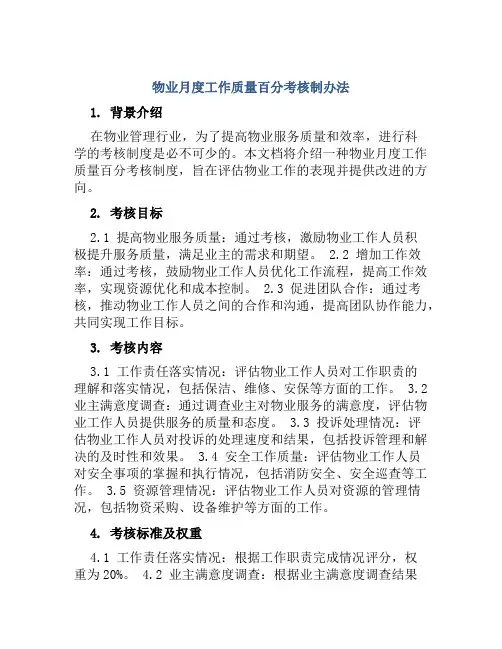 物业月度工作质量百分考核制办法

1. 背景介绍

在物业管理行业，为了提高物业服务质量和效率，进行科学的考核制度是必不可少的。本文档将介绍一种物业月度工作质量百分考核制度，旨在评估物业工作的表现并提供改进的方向。

2. 考核目标

2.1 提高物业服务质量：通过考核，激励物业工作人员积极提升服务质量，满足业主的需求和期望。 2.2 增加工作效率：通过考核，鼓励物业工作人员优化工作流程，提高工作效率，实现资源优化和成本控制。 2.3 促进团队合作：通过考核，推动物业工作人员之间的合作和沟通，提高团队协作能力，共同实现工作目标。

3. 考核内容

3.1 工作责任落实情况：评估物业工作人员对工作职责的理解和落实情况，包括保洁、维修、安保等方面的工作。 3.2 业主满意度调查：通过调查业主对物业服务的满意度，评估物业工作人员提供服务的质量和态度。 3.3 投诉处理情况：评估物业工作人员对投诉的处理速度和结果，包括投诉管理和解决的及时性和效果。 3.4 安全工作质量：评估物业工作人员对安全事项的掌握和执行情况，包括消防安全、安全巡查等工作。 3.5 资源管理情况：评估物业工作人员对资源的管理情况，包括物资采购、设备维护等方面的工作。

4. 考核标准及权重

4.1 工作责任落实情况：根据工作职责完成情况评分，权重为20%。 4.2 业主满意度调查：根据业主满意度调查结果